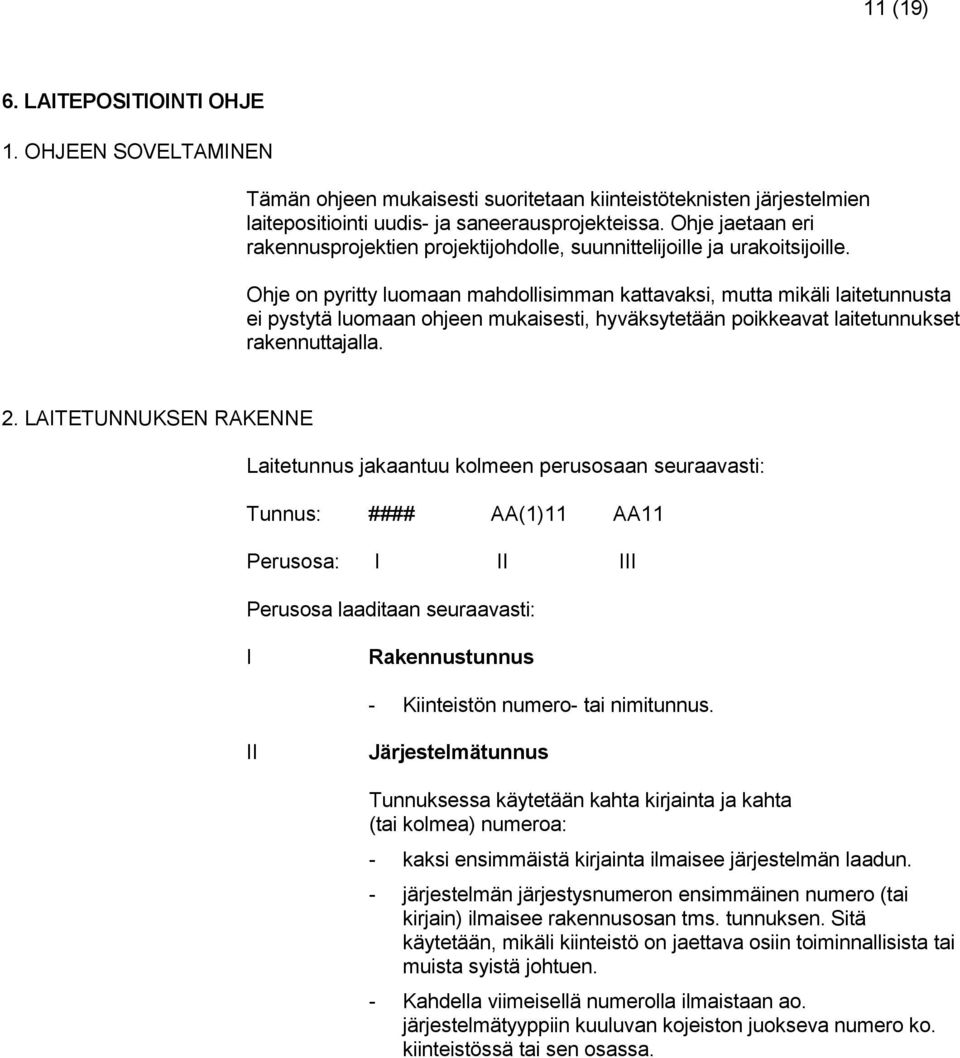 11 (19)

6. LAITEPOSITIOINTI OHJE

1. OHJEEN SOVELTAMINEN

Tämän ohjeen mukaisesti suoritetaan kiinteistöteknisten järjestelmien laitepositiointi uudis- ja saneerausprojekteissa. Ohje jaetaan eri rakennusprojektien projektijohdolle, suunnittelijoille ja urakoitsijoille.

Ohje on pyritty luomaan mahdollisimman kattavaksi, mutta mikäli laitetunnusta ei pystytä luomaan ohjeen mukaisesti, hyväksytetään poikkeavat laitetunnukset rakennuttajalla.

2. LAITETUNNUKSEN RAKENNE

Laitetunnus jakaantuu kolmeen perusosaan seuraavasti:

Tunnus: #### AA(1)11 AA11

Perusosa: I II III

Perusosa laaditaan seuraavasti:

I Rakennustunnus

- Kiinteistön numero- tai nimitunnus.

II Järjestelmätunnus

Tunnuksessa käytetään kahta kirjainta ja kahta (tai kolmea) numeroa:

- kaksi ensimmäistä kirjainta ilmaisee järjestelmän laadun.

- järjestelmän järjestysnumeron ensimmäinen numero (tai kirjain) ilmaisee rakennusosan tms. tunnuksen. Sitä käytetään, mikäli kiinteistö on jaettava osiin toiminnallisista tai muista syistä johtuen.

- Kahdella viimeisellä numerolla ilmaistaan ao. järjestelmätyyppiin kuuluvan kojeiston juokseva numero ko. kiinteistössä tai sen osassa.